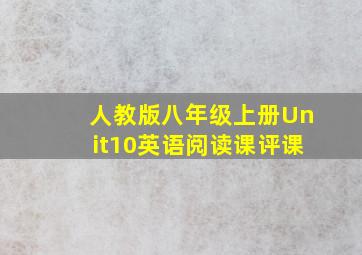 人教版八年级上册Unit10英语阅读课评课